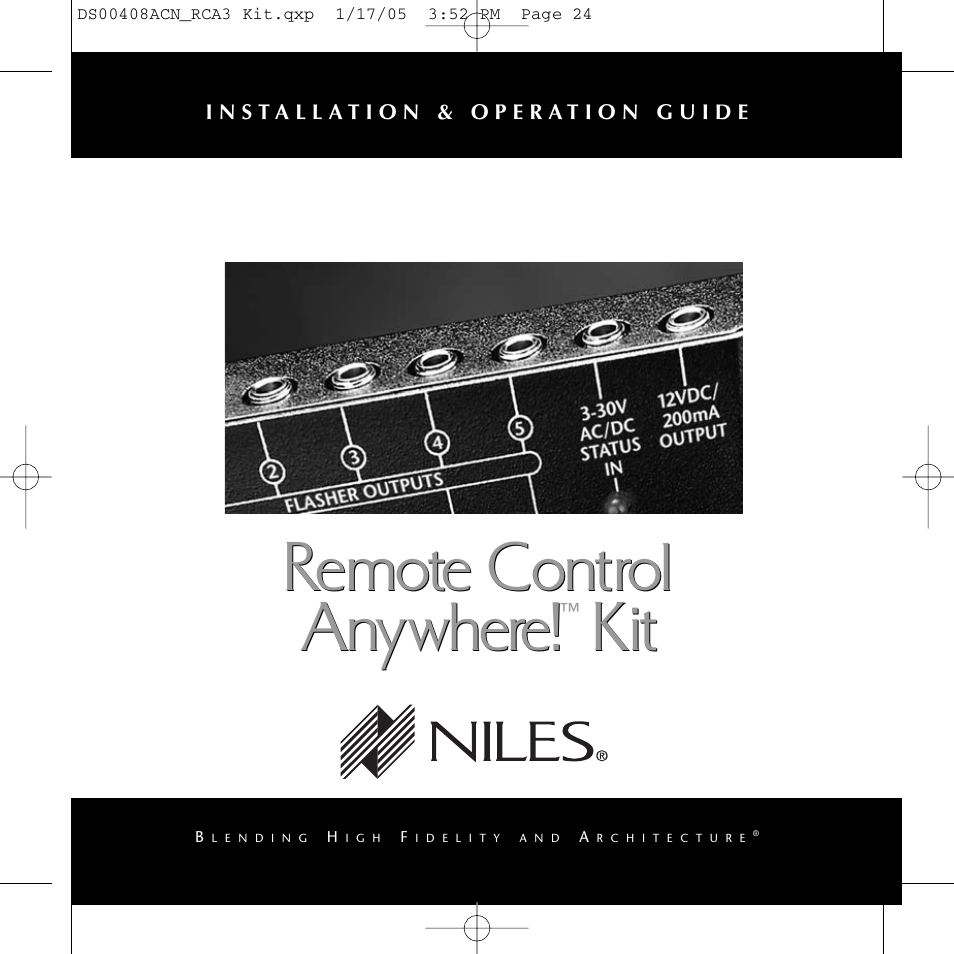 DS00408ACN_RCA3 Kit.qxp 1/17/05 3:52 PM Page 24

INSTALLATION & OPERATION GUIDE

2
3
4
5
FLASHER OUTPUTS
3-30V AC/DC STATUS IN
12VDC/ 200mA OUTPUT

Remote Control Anywhere!™ Kit

NILES®

BLENDING HIGH FIDELITY AND ARCHITECTURE®